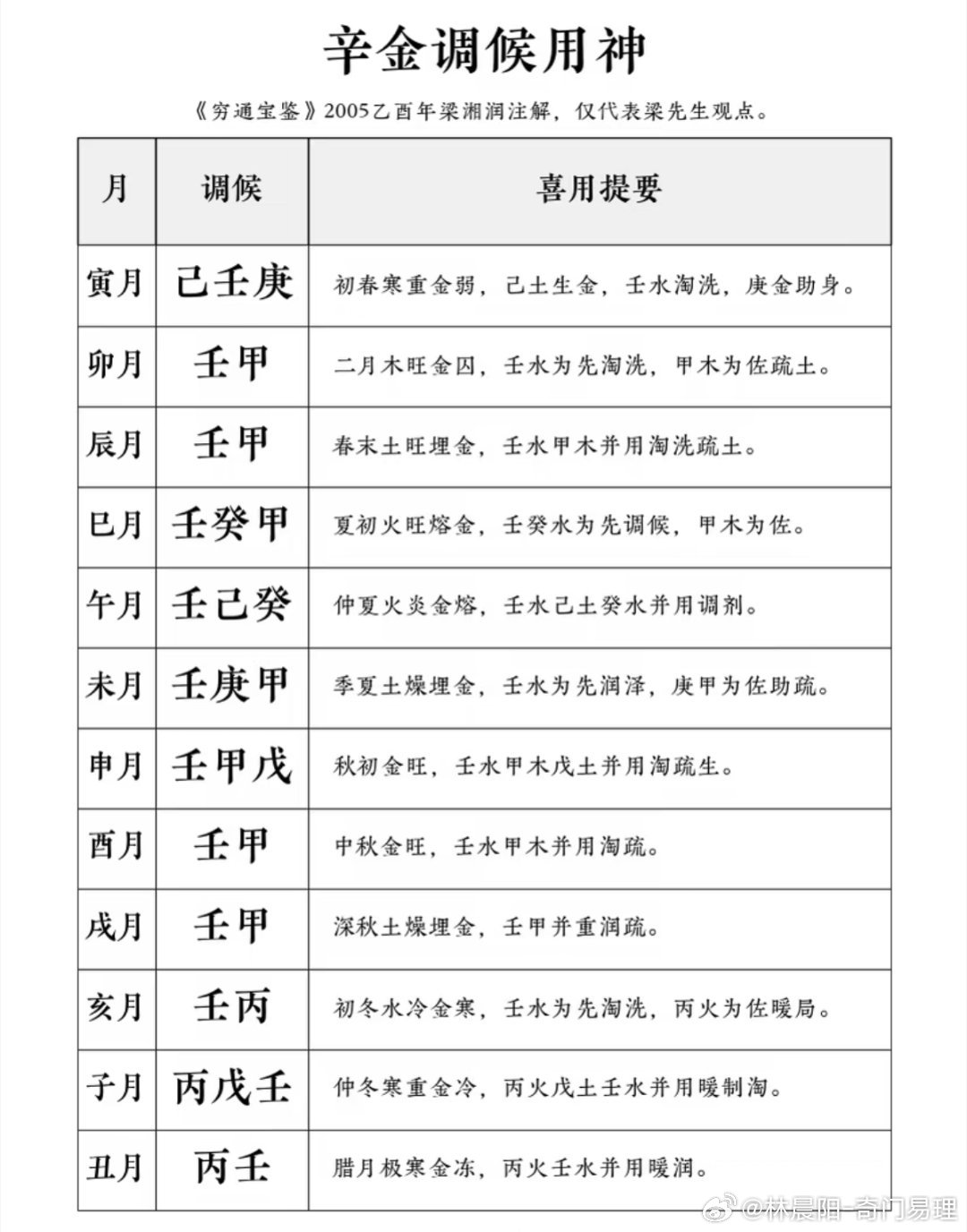 辛金调候用神

《穷通宝鉴》2005乙酉年梁湘润注解，仅代表梁先生观点。

| 月 | 调候 | 喜用提要 |
|---|---|---|
| 寅月 | 己壬庚 | 初春寒重金弱，己土生金，壬水淘洗，庚金助身。 |
| 卯月 | 壬甲 | 二月木旺金囚，壬水为先淘洗，甲木为佐疏土。 |
| 辰月 | 壬甲 | 春末土旺埋金，壬水甲木并用淘洗疏土。 |
| 巳月 | 壬癸甲 | 夏初火旺熔金，壬癸水为先调候，甲木为佐。 |
| 午月 | 壬己癸 | 仲夏火炎金熔，壬水己土癸水并用调剂。 |
| 未月 | 壬庚甲 | 季夏土燥埋金，壬水为先润泽，庚甲为佐助疏。 |
| 申月 | 壬甲戊 | 秋初金旺，壬水甲木戊土并用淘疏生。 |
| 酉月 | 壬甲 | 中秋金旺，壬水甲木并用淘疏。 |
| 戌月 | 壬甲 | 深秋土燥埋金，壬甲并重润疏。 |
| 亥月 | 壬丙 | 初冬水冷金寒，壬水为先淘洗，丙火为佐暖局。 |
| 子月 | 丙戊壬 | 仲冬寒重金冷，丙火戊土壬水并用暖制淘。 |
| 丑月 | 丙壬 | 腊月极寒金冻，丙火壬水并用暖润。 |

@林晨阳-奇门易理